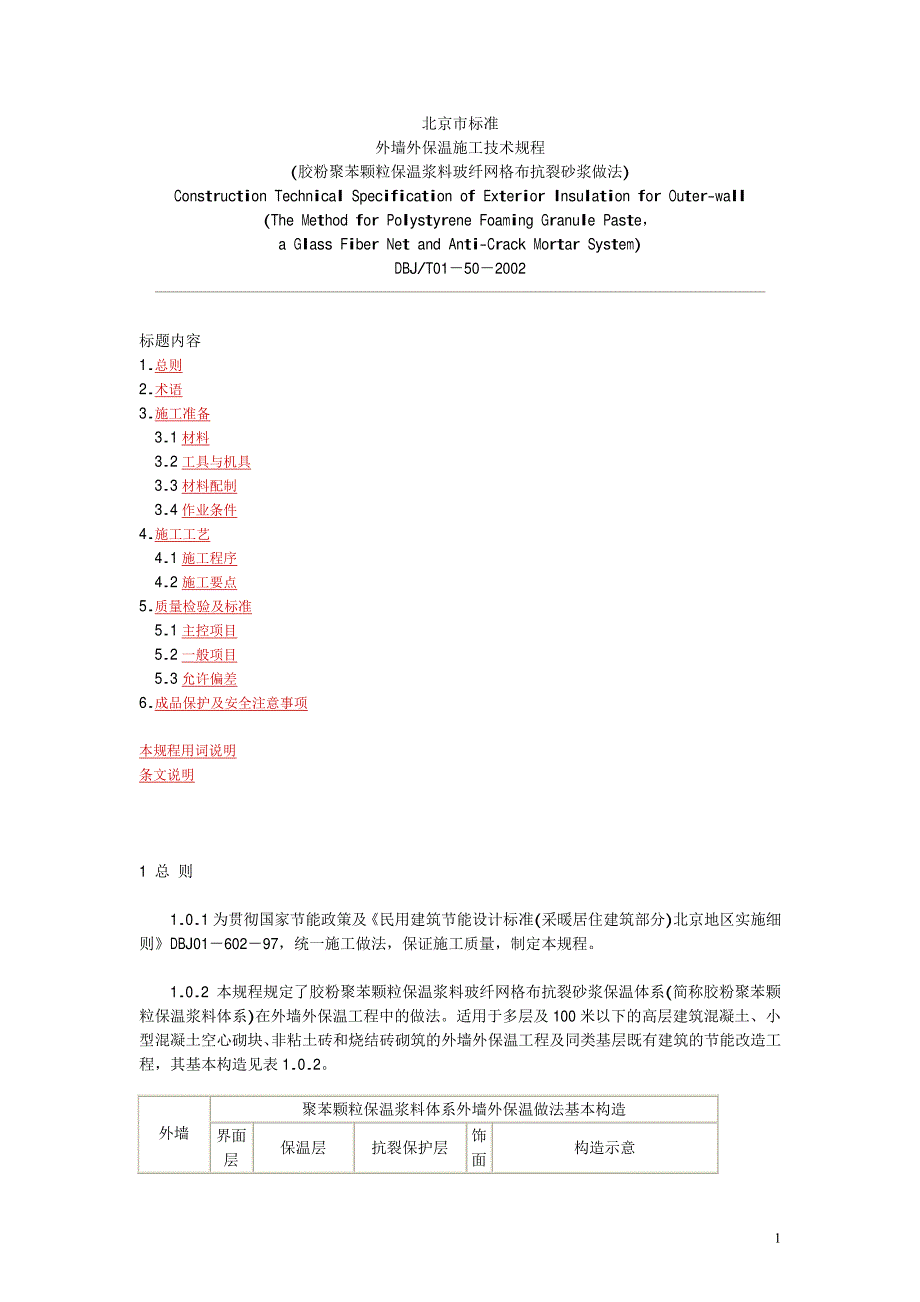 北京市标准
外墙外保温施工技术规程
(胶粉聚苯颗粒保温浆料玻纤网格布抗裂砂浆做法)
Construction Technical Specification of Exterior Insulation for Outer-wall
(The Method for Polystyrene Foaming Granule Paste,
a Glass Fiber Net and Anti-Crack Mortar System)
DBJ/T01－50－2002

标题内容
1.总则
2.术语
3.施工准备
3.1 材料
3.2 工具与机具
3.3 材料配制
3.4 作业条件
4.施工工艺
4.1 施工程序
4.2 施工要点
5.质量检验及标准
5.1 主控项目
5.2 一般项目
5.3 允许偏差
6.成品保护及安全注意事项

本规程用词说明
条文说明

1 总 则

1.0.1 为贯彻国家节能政策及《民用建筑节能设计标准(采暖居住建筑部分)北京地区实施细则》DBJ01－602－97，统一施工做法，保证施工质量，制定本规程。

1.0.2 本规程规定了胶粉聚苯颗粒保温浆料玻纤网格布抗裂砂浆保温体系(简称胶粉聚苯颗粒保温浆料体系)在外墙外保温工程中的做法。适用于多层及100米以下的高层建筑混凝土、小型混凝土空心砌块、非粘土砖和烧结砖砌筑的外墙外保温工程及同类基层既有建筑的节能改造工程，其基本构造见表1.0.2。

| 外墙 | 聚苯颗粒保温浆料体系外墙外保温做法基本构造 | | | | |
|---|---|---|---|---|---|
| | 界面层 | 保温层 | 抗裂保护层 | 饰面 | 构造示意 |

1